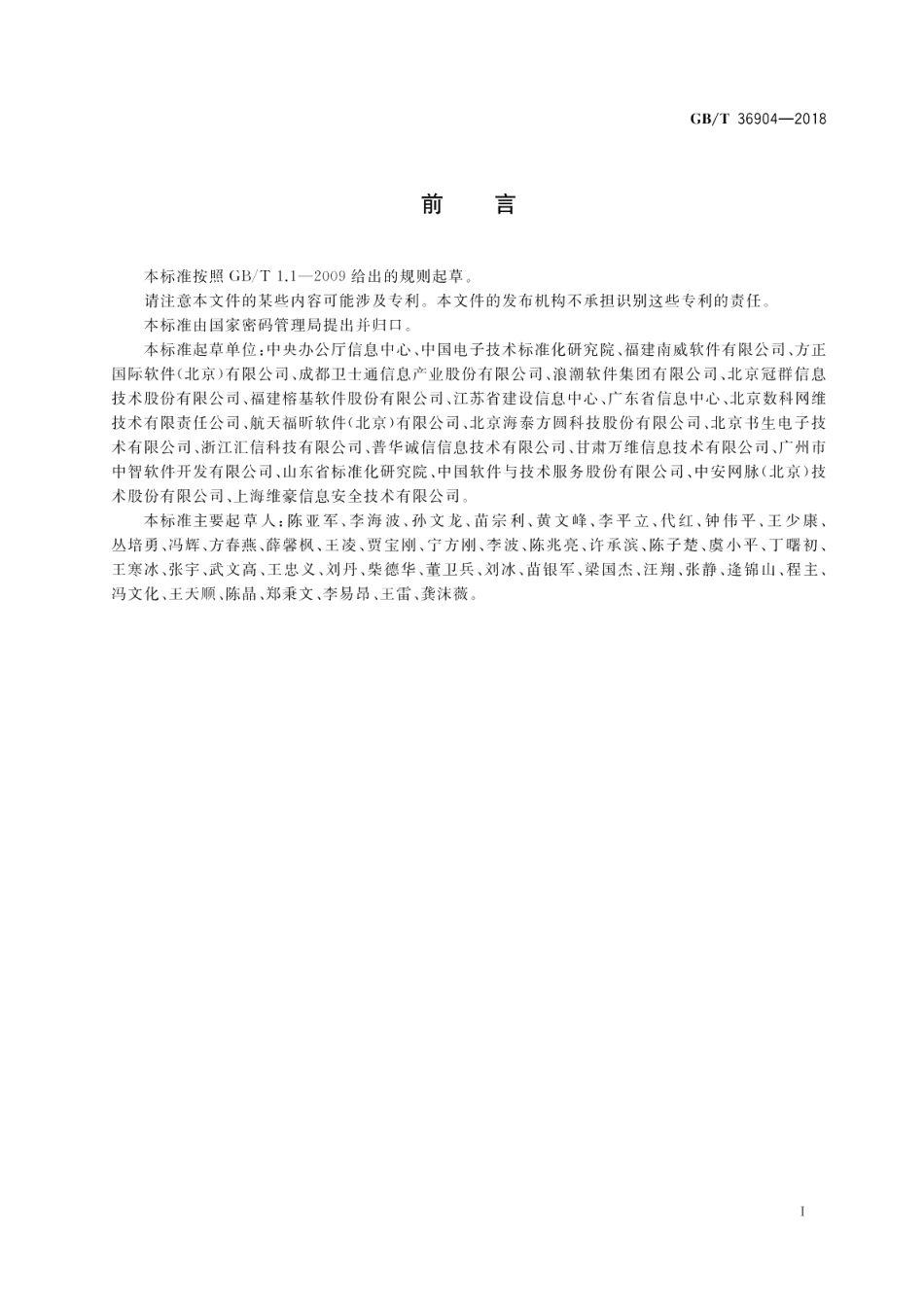 GB/T 36904—2018

前　言

本标准按照 GB/T 1.1—2009 给出的规则起草。

请注意本文件的某些内容可能涉及专利。本文件的发布机构不承担识别这些专利的责任。

本标准由国家密码管理局提出并归口。

本标准起草单位：中央办公厅信息中心、中国电子技术标准化研究院、福建南威软件有限公司、方正国际软件（北京）有限公司、成都卫士通信息产业股份有限公司、浪潮软件集团有限公司、北京冠群信息技术股份有限公司、福建榕基软件股份有限公司、江苏省建设信息中心、广东省信息中心、北京数科网维技术有限责任公司、航天福昕软件（北京）有限公司、北京海泰方圆科技股份有限公司、北京书生电子技术有限公司、浙江汇信科技有限公司、普华诚信信息技术有限公司、甘肃万维信息技术有限公司、广州市中智软件开发有限公司、山东省标准化研究院、中国软件与技术服务股份有限公司、中安网脉（北京）技术股份有限公司、上海维豪信息安全技术有限公司。

本标准主要起草人：陈亚军、李海波、孙文龙、苗宗利、黄文峰、李平立、代红、钟伟平、王少康、丛培勇、冯辉、方春燕、薛馨枫、王凌、贾宝刚、宁方刚、李波、陈兆亮、许承滨、陈子楚、虞小平、丁曙初、王寒冰、张宇、武文高、王忠义、刘丹、柴德华、董卫兵、刘冰、苗银军、梁国杰、汪翔、张静、逄锦山、程主、冯文化、王天顺、陈晶、郑秉文、李易昂、王雷、龚沫薇。

I